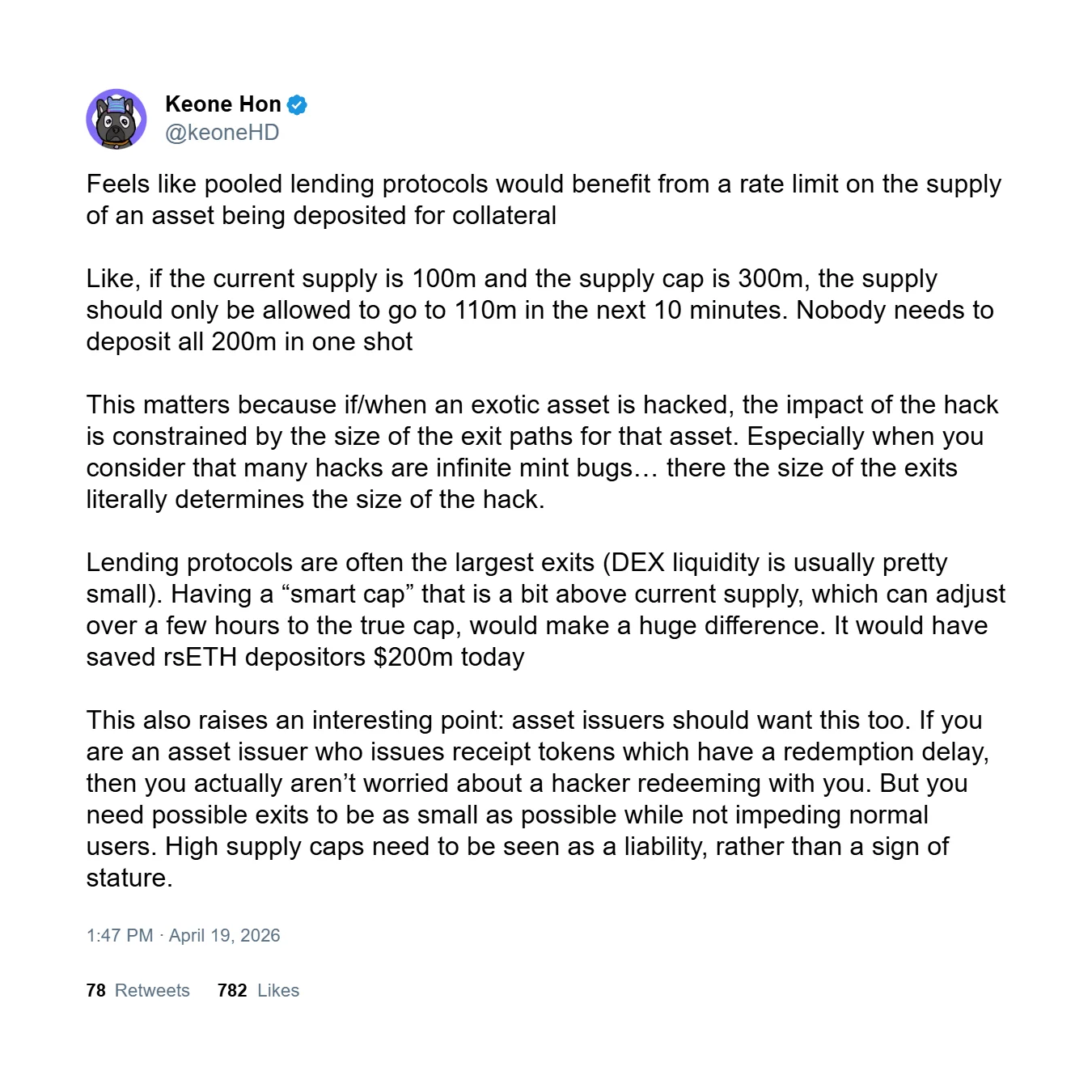 Keone Hon
@keoneHD

Feels like pooled lending protocols would benefit from a rate limit on the supply of an asset being deposited for collateral

Like, if the current supply is 100m and the supply cap is 300m, the supply should only be allowed to go to 110m in the next 10 minutes. Nobody needs to deposit all 200m in one shot

This matters because if/when an exotic asset is hacked, the impact of the hack is constrained by the size of the exit paths for that asset. Especially when you consider that many hacks are infinite mint bugs… there the size of the exits literally determines the size of the hack.

Lending protocols are often the largest exits (DEX liquidity is usually pretty small). Having a “smart cap” that is a bit above current supply, which can adjust over a few hours to the true cap, would make a huge difference. It would have saved rsETH depositors \$200m today

This also raises an interesting point: asset issuers should want this too. If you are an asset issuer who issues receipt tokens which have a redemption delay, then you actually aren’t worried about a hacker redeeming with you. But you need possible exits to be as small as possible while not impeding normal users. High supply caps need to be seen as a liability, rather than a sign of stature.

1:47 PM · April 19, 2026

78 Retweets 782 Likes